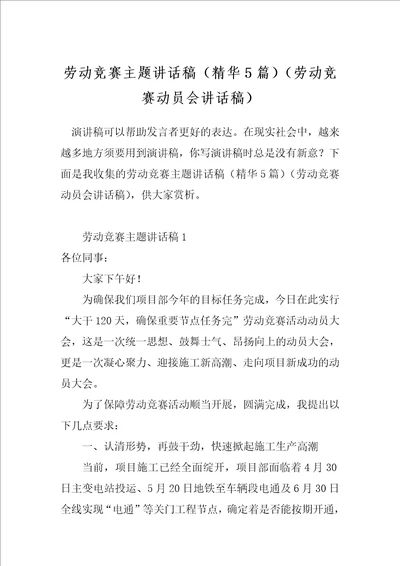 劳动竞赛主题讲话稿（精华5篇）（劳动竞赛动员会讲话稿）

演讲稿可以帮助发言者更好的表达。在现实社会中，越来越多地方须要用到演讲稿，你写演讲稿时总是没有新意？下面是我收集的劳动竞赛主题讲话稿（精华5篇）（劳动竞赛动员会讲话稿），供大家赏析。

劳动竞赛主题讲话稿1

各位同事：

大家下午好！

为确保我们项目部今年的目标任务完成，今日在此实行“大干120天，确保重要节点任务完”劳动竞赛活动动员大会，这是一次统一思想、鼓舞士气、昂扬向上的动员大会，更是一次凝心聚力、迎接施工新高潮、走向项目新成功的动员大会。

为了保障劳动竞赛活动顺当开展，圆满完成，我提出以下几点要求：

一、认清形势，再鼓干劲，快速掀起施工生产高潮

当前，项目施工已经全面绽开，项目部面临着4月30日主变电站投运、5月20日地铁至车辆段电通及6月30日全线实现“电通”等关门工程节点，确定着是否能按期开通，